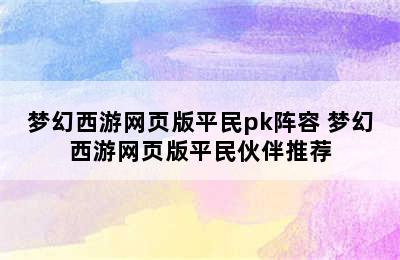 梦幻西游网页版平民pk阵容 梦幻西游网页版平民伙伴推荐